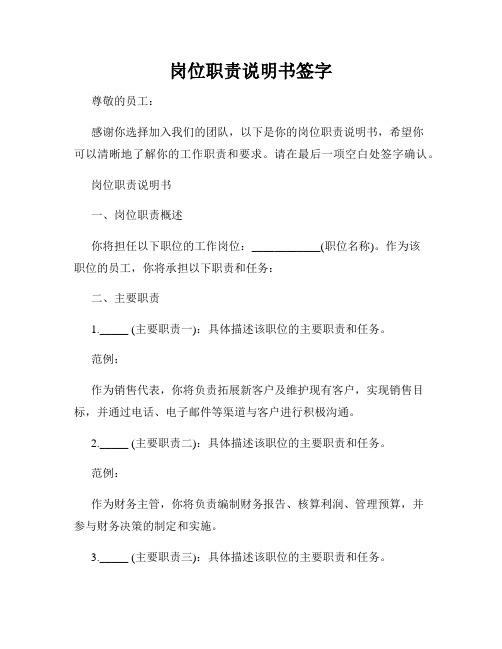 岗位职责说明书签字

尊敬的员工：

感谢你选择加入我们的团队，以下是你的岗位职责说明书，希望你可以清晰地了解你的工作职责和要求。请在最后一项空白处签字确认。

岗位职责说明书

一、岗位职责概述

你将担任以下职位的工作岗位：____________(职位名称)。作为该职位的员工，你将承担以下职责和任务：

二、主要职责

1._____ (主要职责一)：具体描述该职位的主要职责和任务。

范例：

作为销售代表，你将负责拓展新客户及维护现有客户，实现销售目标，并通过电话、电子邮件等渠道与客户进行积极沟通。

2._____ (主要职责二)：具体描述该职位的主要职责和任务。

范例：

作为财务主管，你将负责编制财务报告、核算利润、管理预算，并参与财务决策的制定和实施。

3._____ (主要职责三)：具体描述该职位的主要职责和任务。